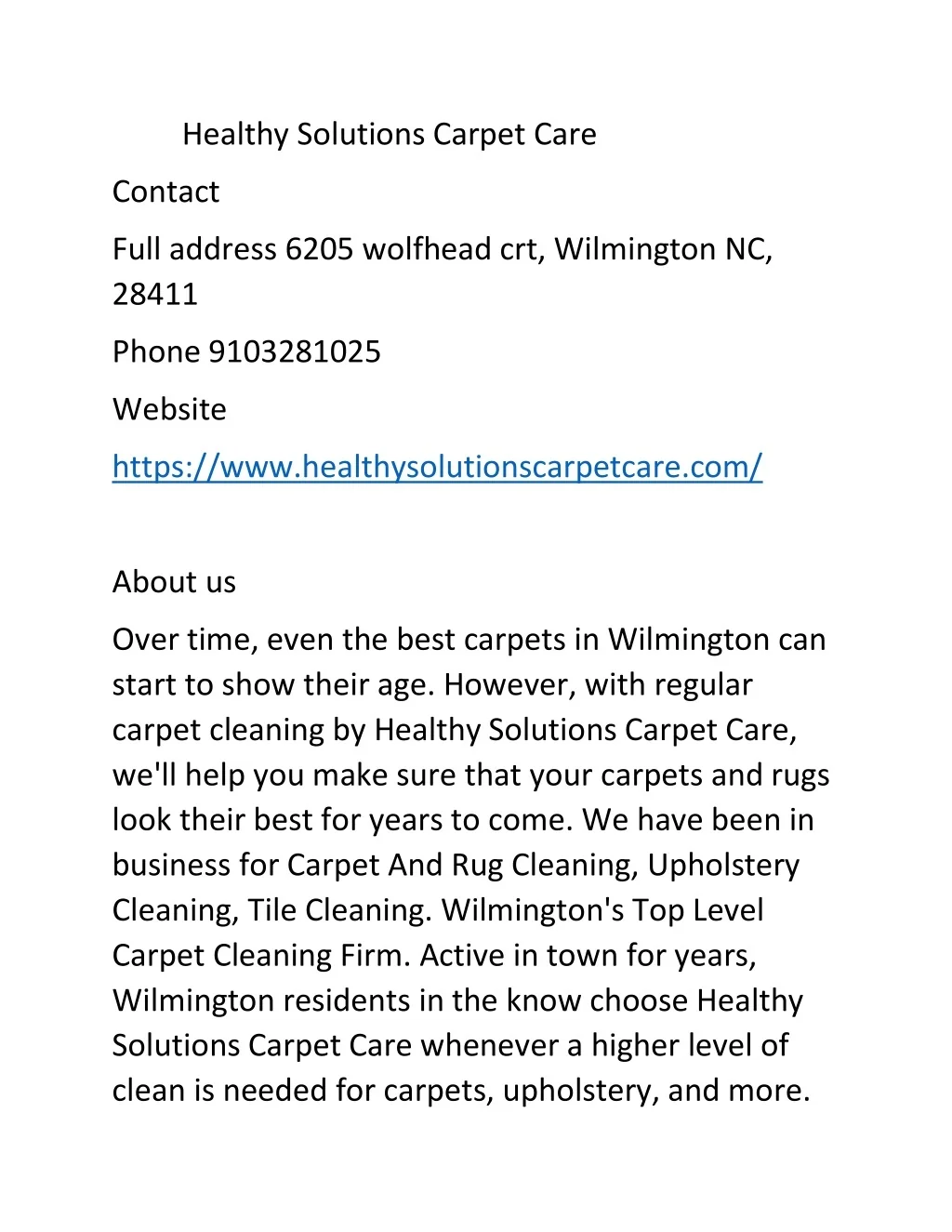 Healthy Solutions Carpet Care

Contact

Full address 6205 wolfhead crt, Wilmington NC, 28411

Phone 9103281025

Website

https://www.healthysolutionscarpetcare.com/

About us

Over time, even the best carpets in Wilmington can start to show their age. However, with regular carpet cleaning by Healthy Solutions Carpet Care, we'll help you make sure that your carpets and rugs look their best for years to come. We have been in business for Carpet And Rug Cleaning, Upholstery Cleaning, Tile Cleaning. Wilmington's Top Level Carpet Cleaning Firm. Active in town for years, Wilmington residents in the know choose Healthy Solutions Carpet Care whenever a higher level of clean is needed for carpets, upholstery, and more.